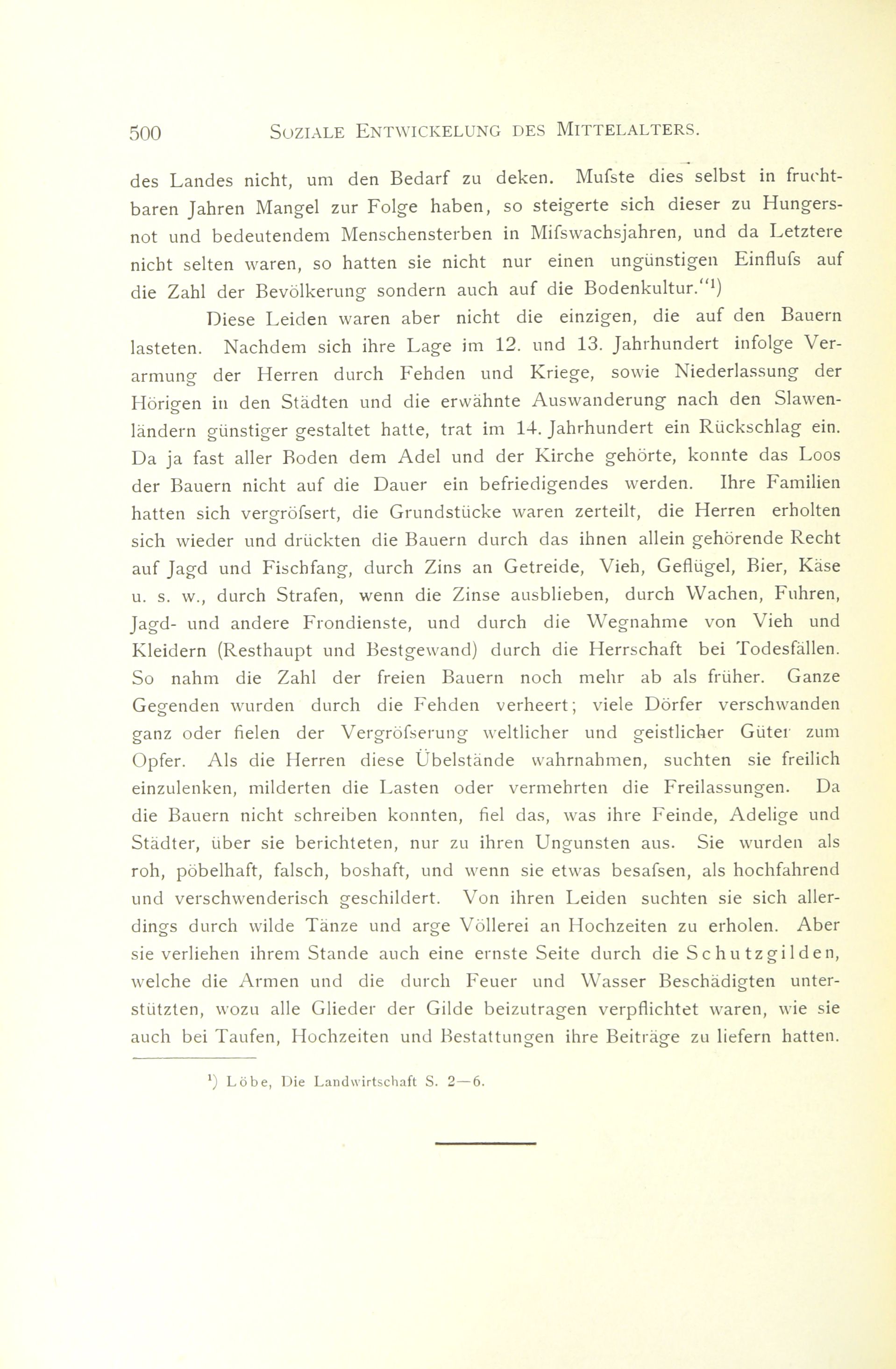 500 SOZIALE ENTWICKELUNG DES MITTELALTERS.

des Landes nicht, um den Bedarf zu deken. Mufste dies selbst in fruchtbaren Jahren Mangel zur Folge haben, so steigerte sich dieser zu Hungersnot und bedeutendem Menschensterben in Mifswachsjahren, und da Letztere nicht selten waren, so hatten sie nicht nur einen ungünstigen Einflufs auf die Zahl der Bevölkerung sondern auch auf die Bodenkultur."¹)

Diese Leiden waren aber nicht die einzigen, die auf den Bauern lasteten. Nachdem sich ihre Lage im 12. und 13. Jahrhundert infolge Verarmung der Herren durch Fehden und Kriege, sowie Niederlassung der Hörigen in den Städten und die erwähnte Auswanderung nach den Slawenländern günstiger gestaltet hatte, trat im 14. Jahrhundert ein Rückschlag ein. Da ja fast aller Boden dem Adel und der Kirche gehörte, konnte das Loos der Bauern nicht auf die Dauer ein befriedigendes werden. Ihre Familien hatten sich vergröfsert, die Grundstücke waren zerteilt, die Herren erholten sich wieder und drückten die Bauern durch das ihnen allein gehörende Recht auf Jagd und Fischfang, durch Zins an Getreide, Vieh, Geflügel, Bier, Käse u. s. w., durch Strafen, wenn die Zinse ausblieben, durch Wachen, Fuhren, Jagd- und andere Frondienste, und durch die Wegnahme von Vieh und Kleidern (Resthaupt und Bestgewand) durch die Herrschaft bei Todesfällen. So nahm die Zahl der freien Bauern noch mehr ab als früher. Ganze Gegenden wurden durch die Fehden verheert; viele Dörfer verschwanden ganz oder fielen der Vergröfserung weltlicher und geistlicher Güter zum Opfer. Als die Herren diese Übelstände wahrnahmen, suchten sie freilich einzulenken, milderten die Lasten oder vermehrten die Freilassungen. Da die Bauern nicht schreiben konnten, fiel das, was ihre Feinde, Adelige und Städter, über sie berichteten, nur zu ihren Ungunsten aus. Sie wurden als roh, pöbelhaft, falsch, boshaft, und wenn sie etwas besafsen, als hochfahrend und verschwenderisch geschildert. Von ihren Leiden suchten sie sich allerdings durch wilde Tänze und arge Völlerei an Hochzeiten zu erholen. Aber sie verliehen ihrem Stande auch eine ernste Seite durch die Schutzgilden, welche die Armen und die durch Feuer und Wasser Beschädigten unterstützten, wozu alle Glieder der Gilde beizutragen verpflichtet waren, wie sie auch bei Taufen, Hochzeiten und Bestattungen ihre Beiträge zu liefern hatten.

¹) Löbe, Die Landwirtschaft S. 2—6.